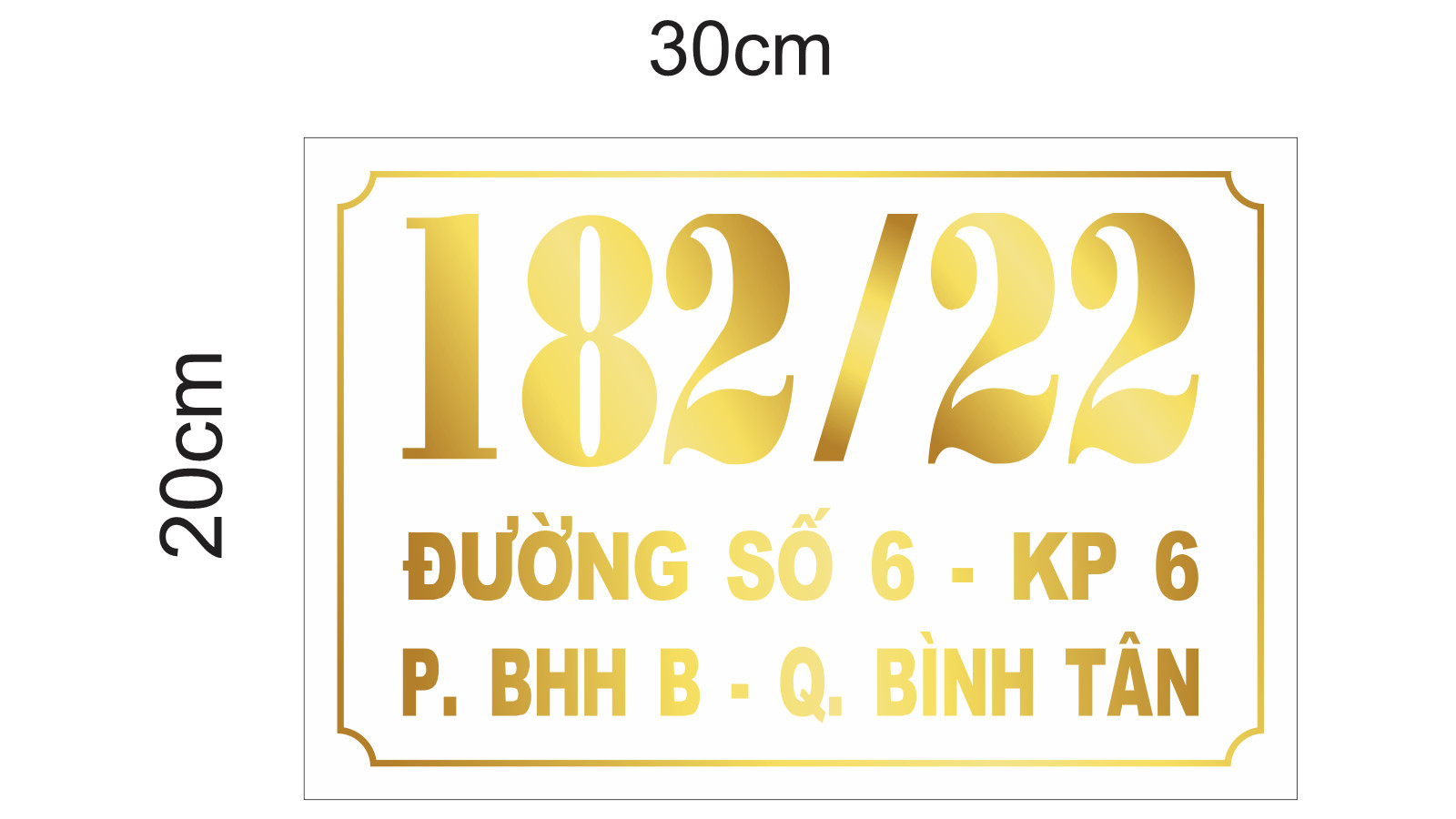 30cm

20cm

182/22

ĐƯỜNG SỐ 6 - KP 6

P. BHH B - Q. BÌNH TÂN